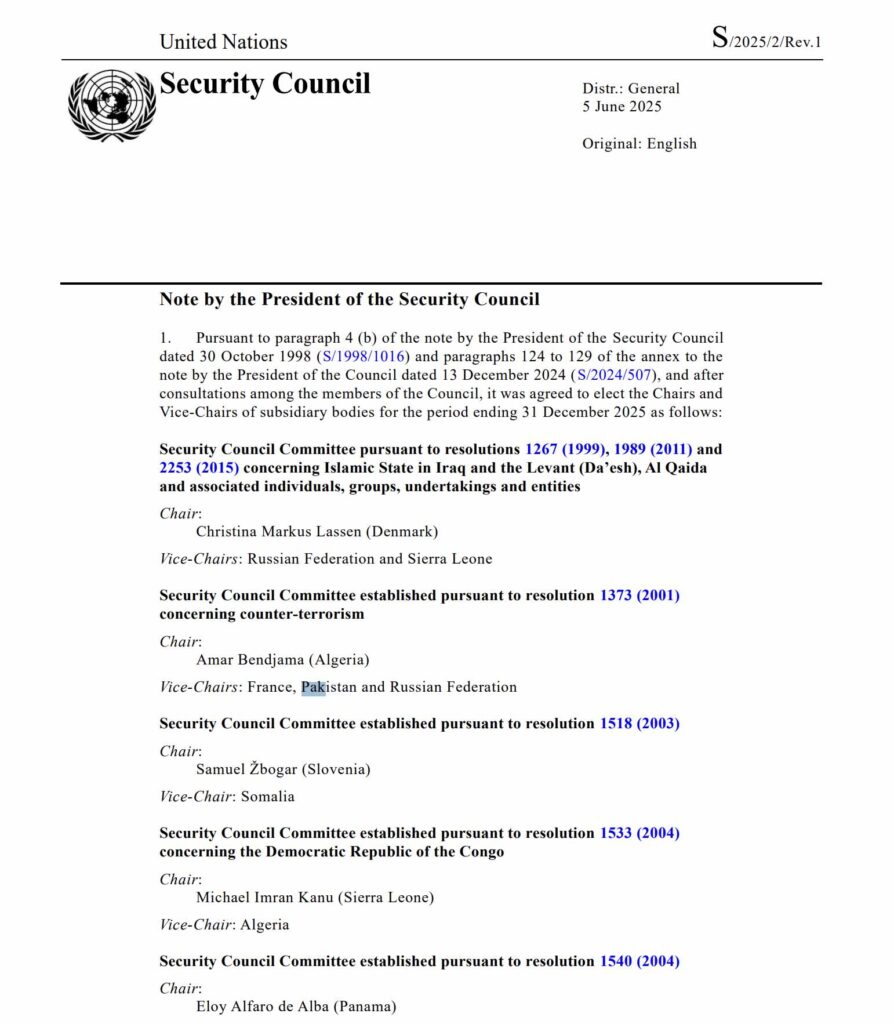 United Nations

S/2025/2/Rev.1

Security Council

Distr.: General
5 June 2025

Original: English

Note by the President of the Security Council

1. Pursuant to paragraph 4 (b) of the note by the President of the Security Council dated 30 October 1998 (S/1998/1016) and paragraphs 124 to 129 of the annex to the note by the President of the Council dated 13 December 2024 (S/2024/507), and after consultations among the members of the Council, it was agreed to elect the Chairs and Vice-Chairs of subsidiary bodies for the period ending 31 December 2025 as follows:

Security Council Committee pursuant to resolutions 1267 (1999), 1989 (2011) and 2253 (2015) concerning Islamic State in Iraq and the Levant (Da'esh), Al Qaida and associated individuals, groups, undertakings and entities

Chair:
Christina Markus Lassen (Denmark)

Vice-Chairs: Russian Federation and Sierra Leone

Security Council Committee established pursuant to resolution 1373 (2001) concerning counter-terrorism

Chair:
Amar Bendjama (Algeria)

Vice-Chairs: France, Pakistan and Russian Federation

Security Council Committee established pursuant to resolution 1518 (2003)

Chair:
Samuel Žbogar (Slovenia)

Vice-Chair: Somalia

Security Council Committee established pursuant to resolution 1533 (2004) concerning the Democratic Republic of the Congo

Chair:
Michael Imran Kanu (Sierra Leone)

Vice-Chair: Algeria

Security Council Committee established pursuant to resolution 1540 (2004)

Chair:
Eloy Alfaro de Alba (Panama)